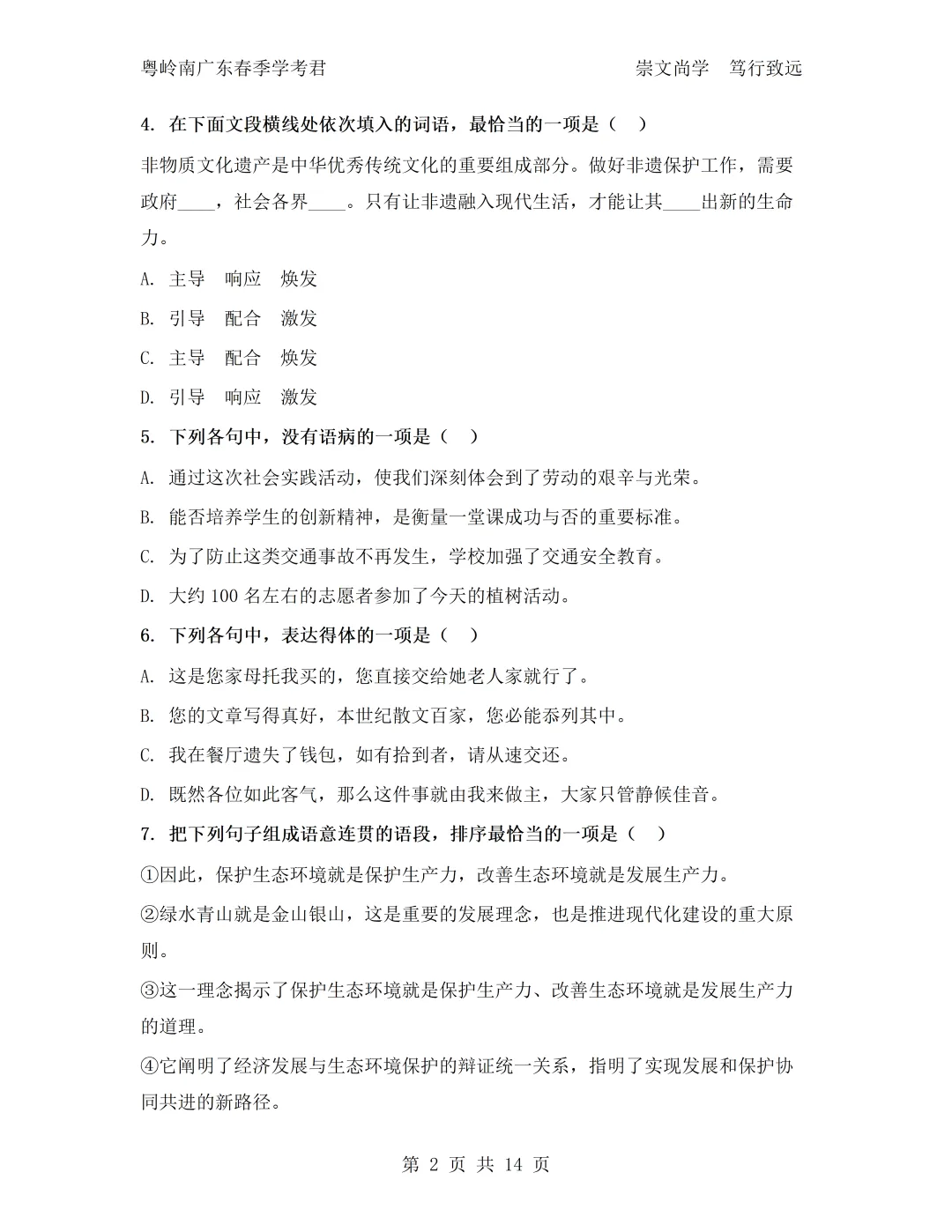 粤岭南广东春季学考君　　崇文尚学　笃行致远

4. 在下面文段横线处依次填入的词语，最恰当的一项是（　）

非物质文化遗产是中华优秀传统文化的重要组成部分。做好非遗保护工作，需要政府____，社会各界____。只有让非遗融入现代生活，才能让其____出新的生命力。

A. 主导　响应　焕发

B. 引导　配合　激发

C. 主导　配合　焕发

D. 引导　响应　激发

5. 下列各句中，没有语病的一项是（　）

A. 通过这次社会实践活动，使我们深刻体会到了劳动的艰辛与光荣。

B. 能否培养学生的创新精神，是衡量一堂课成功与否的重要标准。

C. 为了防止这类交通事故不再发生，学校加强了交通安全教育。

D. 大约 100 名左右的志愿者参加了今天的植树活动。

6. 下列各句中，表达得体的一项是（　）

A. 这是您家母托我买的，您直接交给她老人家就行了。

B. 您的文章写得真好，本世纪散文百家，您必能忝列其中。

C. 我在餐厅遗失了钱包，如有拾到者，请从速交还。

D. 既然各位如此客气，那么这件事就由我来做主，大家只管静候佳音。

7. 把下列句子组成语意连贯的语段，排序最恰当的一项是（　）

①因此，保护生态环境就是保护生产力，改善生态环境就是发展生产力。

②绿水青山就是金山银山，这是重要的发展理念，也是推进现代化建设的重大原则。

③这一理念揭示了保护生态环境就是保护生产力、改善生态环境就是发展生产力的道理。

④它阐明了经济发展与生态环境保护的辩证统一关系，指明了实现发展和保护协同共进的新路径。

第 2 页 共 14 页